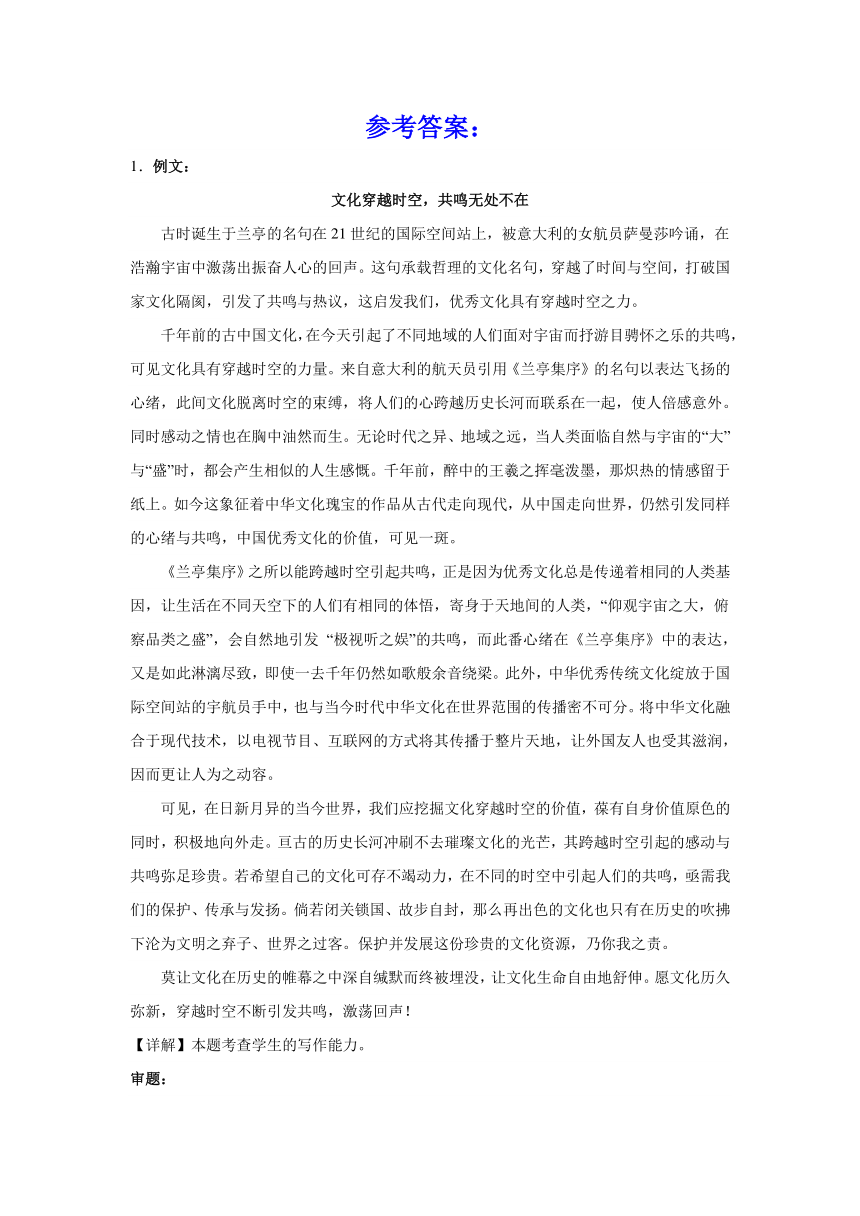 参考答案：

1．例文：

文化穿越时空，共鸣无处不在

古时诞生于兰亭的名句在21世纪的国际空间站上，被意大利的女航员萨曼莎吟诵，在浩瀚宇宙中激荡出振奋人心的回声。这句承载哲理的文化名句，穿越了时间与空间，打破国家文化隔阂，引发了共鸣与热议，这启发我们，优秀文化具有穿越时空之力。

千年前的古中国文化，在今天引起了不同地域的人们面对宇宙而抒游目骋怀之乐的共鸣，可见文化具有穿越时空的力量。来自意大利的航天员引用《兰亭集序》的名句以表达飞扬的心绪，此间文化脱离时空的束缚，将人们的心跨越历史长河而联系在一起，使人倍感意外。同时感动之情也在胸中油然而生。无论时代之异、地域之远，当人类面临自然与宇宙的“大”与“盛”时，都会产生相似的人生感慨。千年前，醉中的王羲之挥毫泼墨，那炽热的情感留于纸上。如今这象征着中华文化瑰宝的作品从古代走向现代，从中国走向世界，仍然引发同样的心绪与共鸣，中国优秀文化的价值，可见一斑。

《兰亭集序》之所以能跨越时空引起共鸣，正是因为优秀文化总是传递着相同的人类基因，让生活在不同天空下的人们有相同的体悟，寄身于天地间的人类，“仰观宇宙之大，俯察品类之盛”，会自然地引发 “极视听之娱”的共鸣，而此番心绪在《兰亭集序》中的表达，又是如此淋漓尽致，即使一去千年仍然如歌般余音绕梁。此外，中华优秀传统文化绽放于国际空间站的宇航员手中，也与当今时代中华文化在世界范围的传播密不可分。将中华文化融合于现代技术，以电视节目、互联网的方式将其传播于整片天地，让外国友人也受其滋润，因而更让人为之动容。

可见，在日新月异的当今世界，我们应挖掘文化穿越时空的价值，葆有自身价值原色的同时，积极地向外走。亘古的历史长河冲刷不去璀璨文化的光芒，其跨越时空引起的感动与共鸣弥足珍贵。若希望自己的文化可存不竭动力，在不同的时空中引起人们的共鸣，亟需我们的保护、传承与发扬。倘若闭关锁国、故步自封，那么再出色的文化也只有在历史的吹拂下沦为文明之弃子、世界之过客。保护并发展这份珍贵的文化资源，乃你我之责。

莫让文化在历史的帷幕之中深自缄默而终被埋没，让文化生命自由地舒伸。愿文化历久弥新，穿越时空不断引发共鸣，激荡回声！

【详解】本题考查学生的写作能力。

审题：